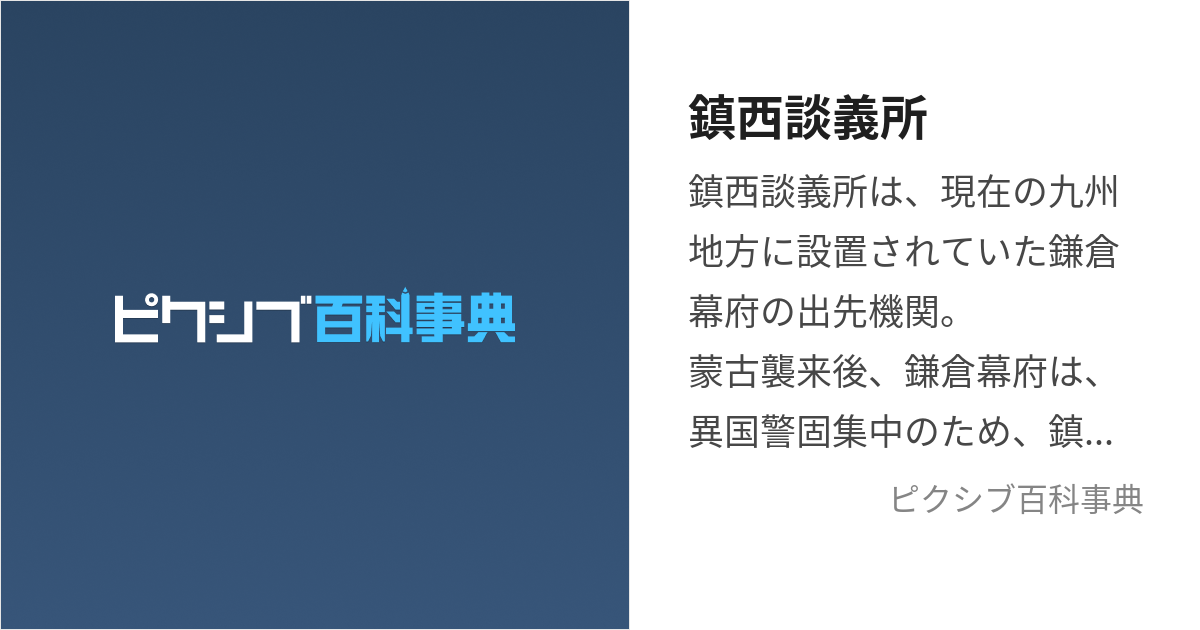 ピクシブ百科事典

鎮西談義所

鎮西談義所は、現在の九州地方に設置されていた鎌倉幕府の出先機関。
蒙古襲来後、鎌倉幕府は、異国警固集中のため、鎮...

ピクシブ百科事典